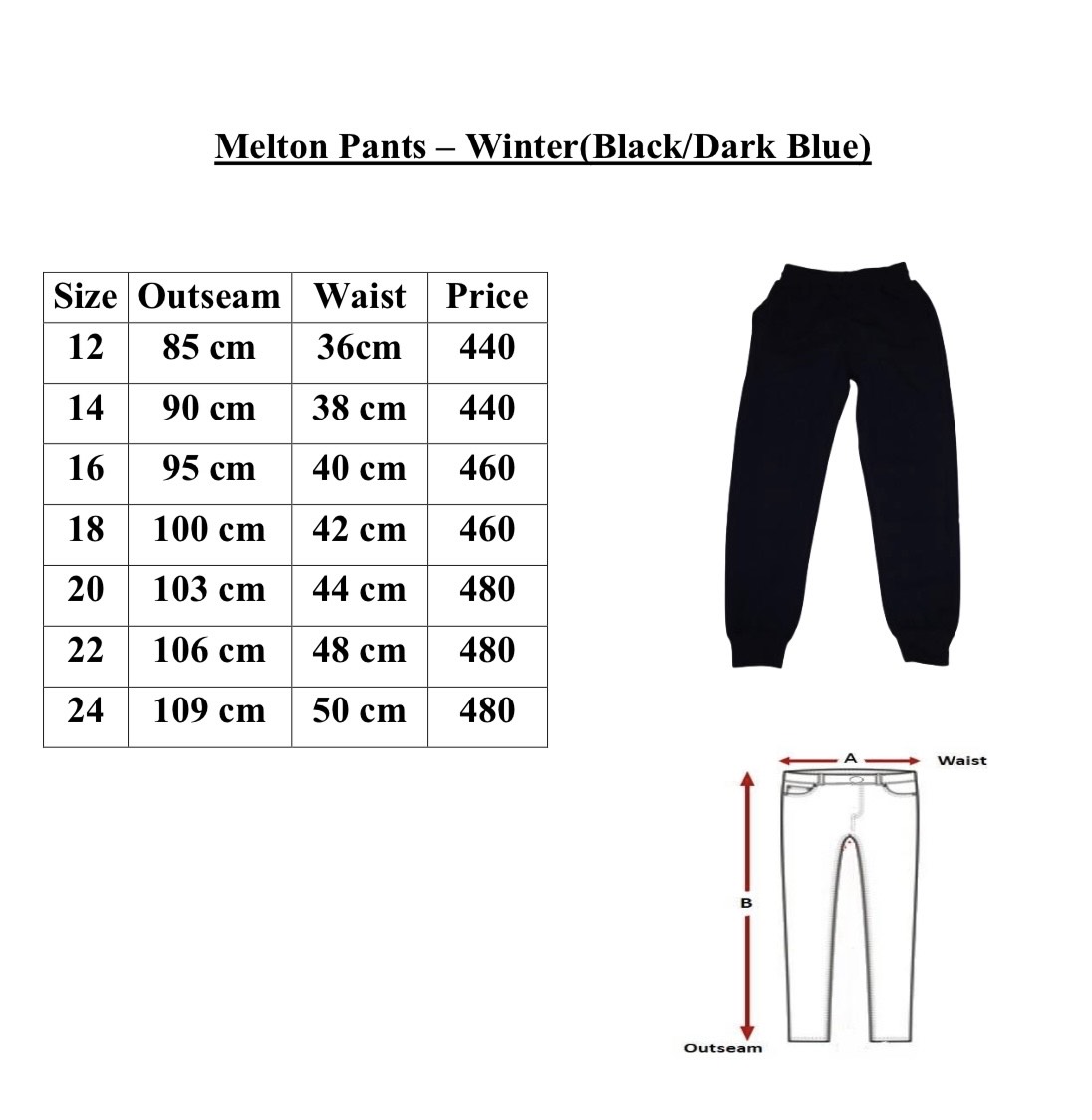 Melton Pants – Winter(Black/Dark Blue)

| Size | Outseam | Waist | Price |
|---|---|---|---|
| 12 | 85 cm | 36cm | 440 |
| 14 | 90 cm | 38 cm | 440 |
| 16 | 95 cm | 40 cm | 460 |
| 18 | 100 cm | 42 cm | 460 |
| 20 | 103 cm | 44 cm | 480 |
| 22 | 106 cm | 48 cm | 480 |
| 24 | 109 cm | 50 cm | 480 |

A
Waist
B
Outseam